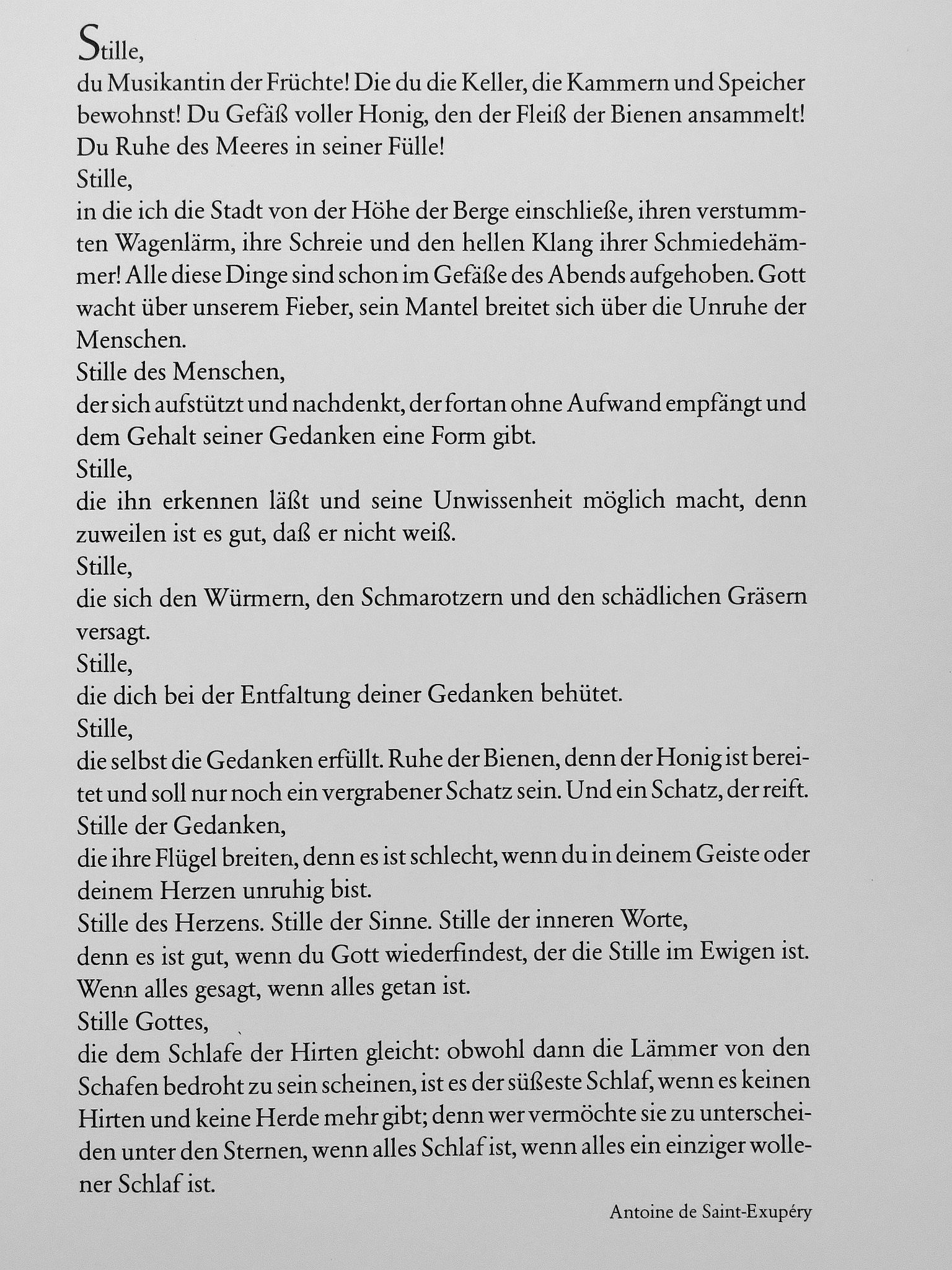 Stille,
du Musikantin der Früchte! Die du die Keller, die Kammern und Speicher bewohnst! Du Gefäß voller Honig, den der Fleiß der Bienen ansammelt! Du Ruhe des Meeres in seiner Fülle!
Stille,
in die ich die Stadt von der Höhe der Berge einschließe, ihren verstummten Wagenlärm, ihre Schreie und den hellen Klang ihrer Schmiedehämmer! Alle diese Dinge sind schon im Gefäße des Abends aufgehoben. Gott wacht über unserem Fieber, sein Mantel breitet sich über die Unruhe der Menschen.
Stille des Menschen,
der sich aufstützt und nachdenkt, der fortan ohne Aufwand empfängt und dem Gehalt seiner Gedanken eine Form gibt.
Stille,
die ihn erkennen läßt und seine Unwissenheit möglich macht, denn zuweilen ist es gut, daß er nicht weiß.
Stille,
die sich den Würmern, den Schmarotzern und den schädlichen Gräsern versagt.
Stille,
die dich bei der Entfaltung deiner Gedanken behütet.
Stille,
die selbst die Gedanken erfüllt. Ruhe der Bienen, denn der Honig ist bereitet und soll nur noch ein vergrabener Schatz sein. Und ein Schatz, der reift.
Stille der Gedanken,
die ihre Flügel breiten, denn es ist schlecht, wenn du in deinem Geiste oder deinem Herzen unruhig bist.
Stille des Herzens. Stille der Sinne. Stille der inneren Worte,
denn es ist gut, wenn du Gott wiederfindest, der die Stille im Ewigen ist. Wenn alles gesagt, wenn alles getan ist.
Stille Gottes,
die dem Schlafe der Hirten gleicht: obwohl dann die Lämmer von den Schafen bedroht zu sein scheinen, ist es der süßeste Schlaf, wenn es keinen Hirten und keine Herde mehr gibt; denn wer vermöchte sie zu unterscheiden unter den Sternen, wenn alles Schlaf ist, wenn alles ein einziger wollener Schlaf ist.

Antoine de Saint-Exupéry